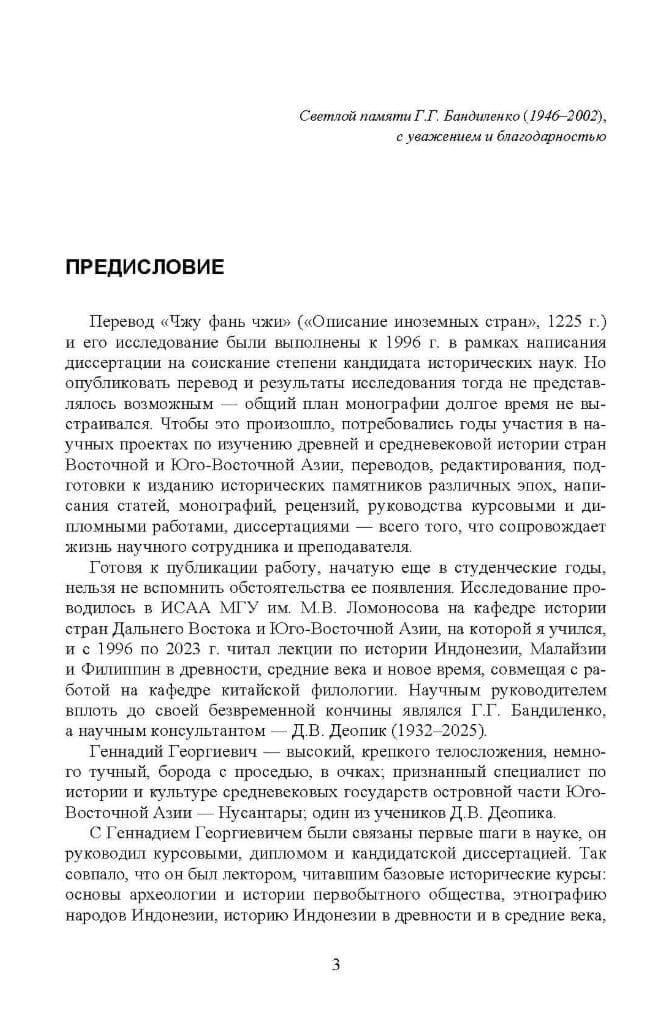 Светлой памяти Г.Г. Бандиленко (1946–2002), с уважением и благодарностью

ПРЕДИСЛОВИЕ

Перевод «Чжу фань чжи» («Описание иноземных стран», 1225 г.) и его исследование были выполнены к 1996 г. в рамках написания диссертации на соискание степени кандидата исторических наук. Но опубликовать перевод и результаты исследования тогда не представлялось возможным — общий план монографии долгое время не выстраивался. Чтобы это произошло, потребовались годы участия в научных проектах по изучению древней и средневековой истории стран Восточной и Юго-Восточной Азии, переводов, редактирования, подготовки к изданию исторических памятников различных эпох, написания статей, монографий, рецензий, руководства курсовыми и дипломными работами, диссертациями — всего того, что сопровождает жизнь научного сотрудника и преподавателя.

Готовя к публикации работу, начатую еще в студенческие годы, нельзя не вспомнить обстоятельства ее появления. Исследование проводилось в ИСАА МГУ им. М.В. Ломоносова на кафедре истории стран Дальнего Востока и Юго-Восточной Азии, на которой я учился, и с 1996 по 2023 г. читал лекции по истории Индонезии, Малайзии и Филиппин в древности, средние века и новое время, совмещая с работой на кафедре китайской филологии. Научным руководителем вплоть до своей безвременной кончины являлся Г.Г. Бандиленко, а научным консультантом — Д.В. Деопик (1932–2025).

Геннадий Георгиевич — высокий, крепкого телосложения, немного тучный, борода с проседью, в очках; признанный специалист по истории и культуре средневековых государств островной части Юго-Восточной Азии — Нусантары; один из учеников Д.В. Деопика.

С Геннадием Георгиевичем были связаны первые шаги в науке, он руководил курсовыми, дипломом и кандидатской диссертацией. Так совпало, что он был лектором, читавшим базовые исторические курсы: основы археологии и истории первобытного общества, этнографию народов Индонезии, историю Индонезии в древности и в средние века,

3